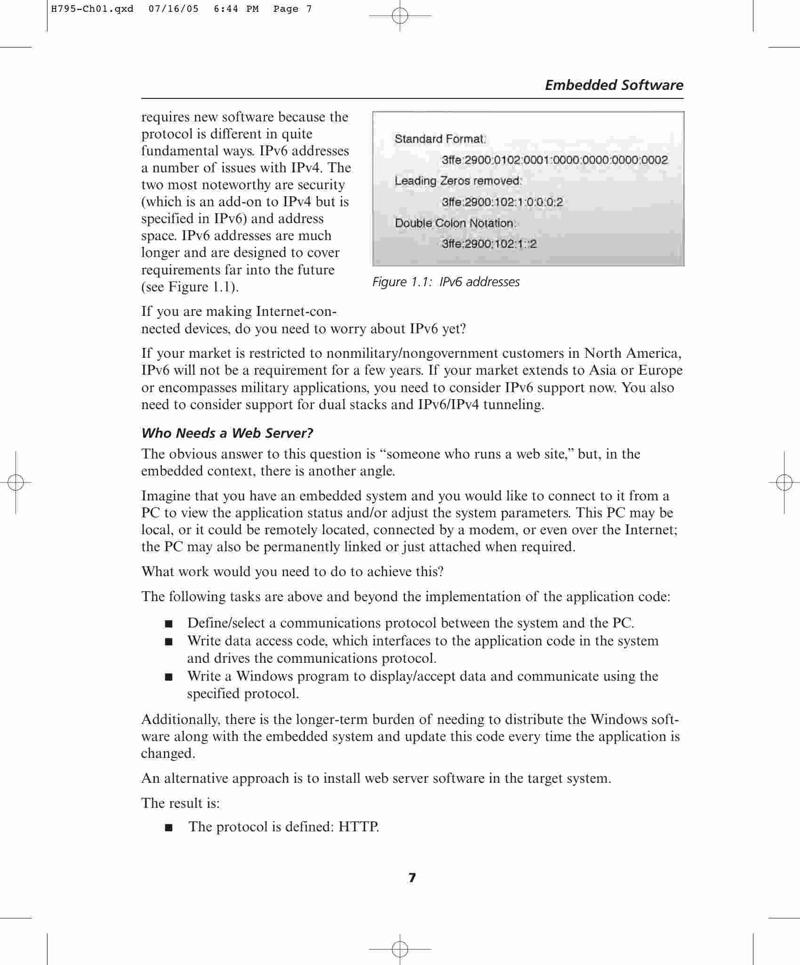 H795-Ch01.qxd 07/16/05 6:44 PM Page 7

Embedded Software

requires new software because the protocol is different in quite fundamental ways. IPv6 addresses a number of issues with IPv4. The two most noteworthy are security (which is an add-on to IPv4 but is specified in IPv6) and address space. IPv6 addresses are much longer and are designed to cover requirements far into the future (see Figure 1.1).

Standard Format:
3ffe:2900:0102:0001:0000:0000:0000:0002
Leading Zeros removed:
3ffe:2900:102:1:0:0:0:2
Double Colon Notation:
3ffe:2900:102:1::2

Figure 1.1: IPv6 addresses

If you are making Internet-connected devices, do you need to worry about IPv6 yet?

If your market is restricted to nonmilitary/nongovernment customers in North America, IPv6 will not be a requirement for a few years. If your market extends to Asia or Europe or encompasses military applications, you need to consider IPv6 support now. You also need to consider support for dual stacks and IPv6/IPv4 tunneling.

Who Needs a Web Server?

The obvious answer to this question is “someone who runs a web site,” but, in the embedded context, there is another angle.

Imagine that you have an embedded system and you would like to connect to it from a PC to view the application status and/or adjust the system parameters. This PC may be local, or it could be remotely located, connected by a modem, or even over the Internet; the PC may also be permanently linked or just attached when required.

What work would you need to do to achieve this?

The following tasks are above and beyond the implementation of the application code:

■ Define/select a communications protocol between the system and the PC.
■ Write data access code, which interfaces to the application code in the system and drives the communications protocol.
■ Write a Windows program to display/accept data and communicate using the specified protocol.

Additionally, there is the longer-term burden of needing to distribute the Windows software along with the embedded system and update this code every time the application is changed.

An alternative approach is to install web server software in the target system.

The result is:

■ The protocol is defined: HTTP.

7